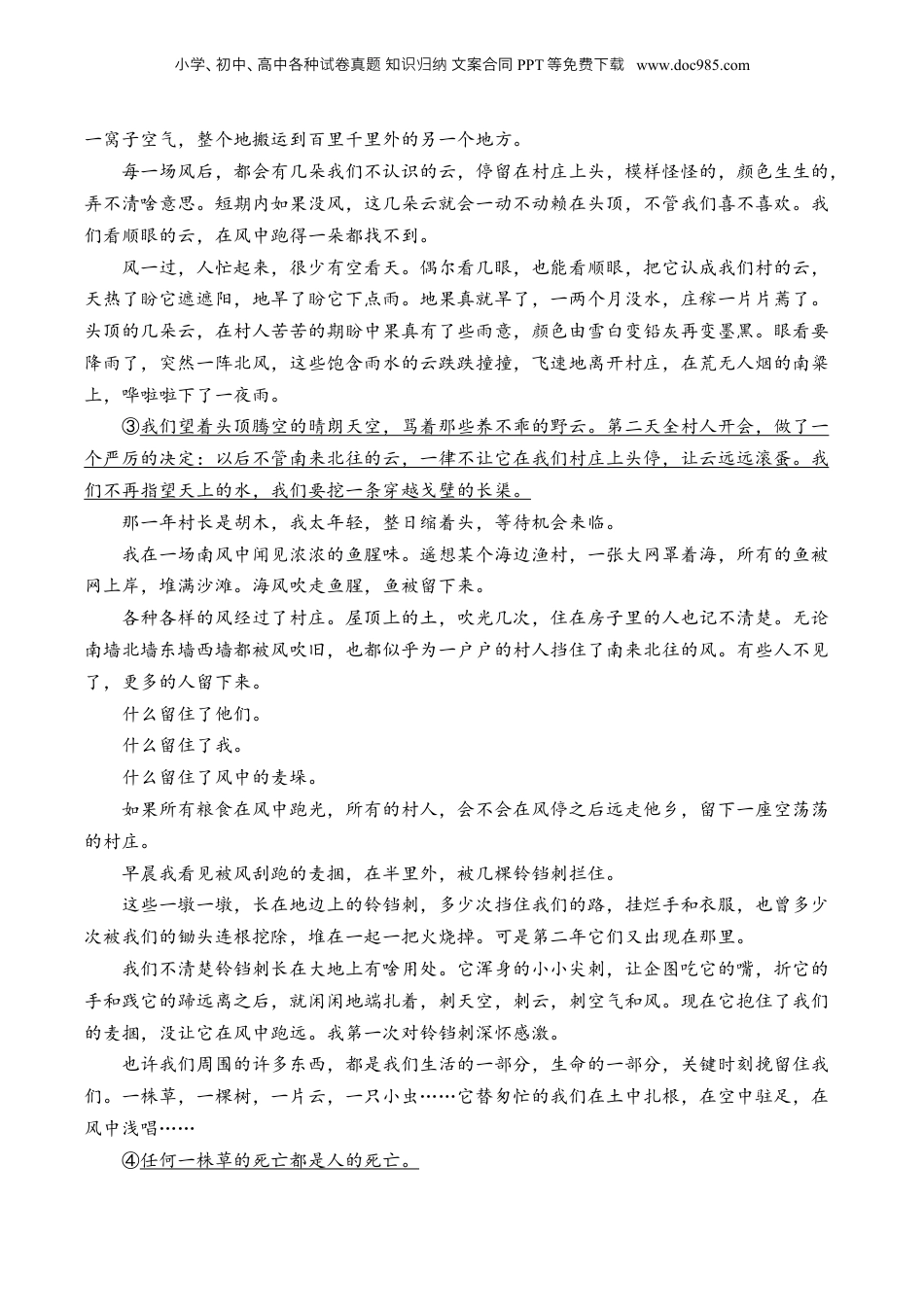 小学、初中、高中各种试卷真题 知识归纳 文案合同 PPT 等免费下载 www.doc985.com

一窝子空气，整个地搬运到百里千里外的另一个地方。

每一场风后，都会有几朵我们不认识的云，停留在村庄上头，模样怪怪的，颜色生生的，弄不清啥意思。短期内如果没风，这几朵云就会一动不动赖在头顶，不管我们喜不喜欢。我们看顺眼的云，在风中跑得一朵都找不到。

风一过，人忙起来，很少有空看天。偶尔看几眼，也能看顺眼，把它认成我们村的云，天热了盼它遮遮阳，地旱了盼它下点雨。地果真就旱了，一两个月没水，庄稼一片片蔫了。头顶的几朵云，在村人苦苦的期盼中果真有了些雨意，颜色由雪白变铅灰再变墨黑。眼看要降雨了，突然一阵北风，这些饱含雨水的云跌跌撞撞，飞速地离开村庄，在荒无人烟的南梁上，哗啦啦下了一夜雨。

③我们望着头顶腾空的晴朗天空，骂着那些养不乖的野云。第二天全村人开会，做了一个严厉的决定：以后不管南来北往的云，一律不让它在我们村庄上头停，让云远远滚蛋。我们不再指望天上的水，我们要挖一条穿越戈壁的长渠。

那一年村长是胡木，我太年轻，整日缩着头，等待机会来临。

我在一场南风中闻见浓浓的鱼腥味。遥想某个海边渔村，一张大网罩着海，所有的鱼被网上岸，堆满沙滩。海风吹走鱼腥，鱼被留下来。

各种各样的风经过了村庄。屋顶上的土，吹光几次，住在房子里的人也记不清楚。无论南墙北墙东墙西墙都被风吹旧，也都似乎为一户户的村人挡住了南来北往的风。有些人不见了，更多的人留下来。

什么留住了他们。

什么留住了我。

什么留住了风中的麦垛。

如果所有粮食在风中跑光，所有的村人，会不会在风停之后远走他乡，留下一座空荡荡的村庄。

早晨我看见被风刮跑的麦捆，在半里外，被几棵铃铛刺拦住。

这些一墩一墩，长在地边上的铃铛刺，多少次挡住我们的路，挂烂手和衣服，也曾多少次被我们的锄头连根挖除，堆在一起一把火烧掉。可是第二年它们又出现在那里。

我们不清楚铃铛刺长在大地上有啥用处。它浑身的小小尖刺，让企图吃它的嘴，折它的手和践它的蹄远离之后，就闲闲地端扎着，刺天空，刺云，刺空气和风。现在它抱住了我们的麦捆，没让它在风中跑远。我第一次对铃铛刺深怀感激。

也许我们周围的许多东西，都是我们生活的一部分，生命的一部分，关键时刻挽留住我们。一株草，一棵树，一片云，一只小虫……它替匆忙的我们在土中扎根，在空中驻足，在风中浅唱……

④任何一株草的死亡都是人的死亡。